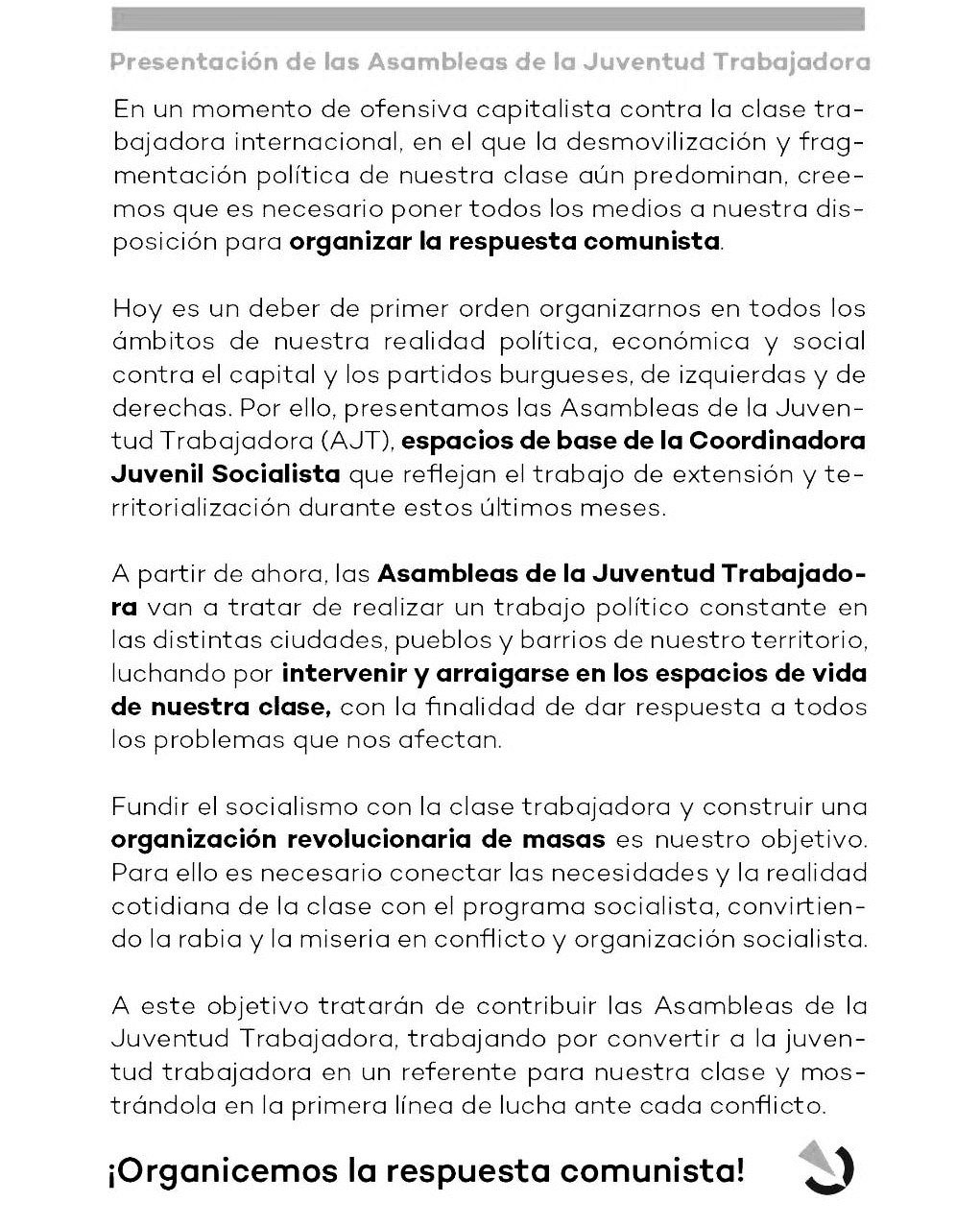 Presentación de las Asambleas de la Juventud Trabajadora

En un momento de ofensiva capitalista contra la clase trabajadora internacional, en el que la desmovilización y fragmentación política de nuestra clase aún predominan, creemos que es necesario poner todos los medios a nuestra disposición para organizar la respuesta comunista.

Hoy es un deber de primer orden organizarnos en todos los ámbitos de nuestra realidad política, económica y social contra el capital y los partidos burgueses, de izquierdas y de derechas. Por ello, presentamos las Asambleas de la Juventud Trabajadora (AJT), espacios de base de la Coordinadora Juvenil Socialista que reflejan el trabajo de extensión y territorialización durante estos últimos meses.

A partir de ahora, las Asambleas de la Juventud Trabajadora van a tratar de realizar un trabajo político constante en las distintas ciudades, pueblos y barrios de nuestro territorio, luchando por intervenir y arraigarse en los espacios de vida de nuestra clase, con la finalidad de dar respuesta a todos los problemas que nos afectan.

Fundir el socialismo con la clase trabajadora y construir una organización revolucionaria de masas es nuestro objetivo. Para ello es necesario conectar las necesidades y la realidad cotidiana de la clase con el programa socialista, convirtiendo la rabia y la miseria en conflicto y organización socialista.

A este objetivo tratarán de contribuir las Asambleas de la Juventud Trabajadora, trabajando por convertir a la juventud trabajadora en un referente para nuestra clase y mostrándola en la primera línea de lucha ante cada conflicto.

¡Organicemos la respuesta comunista!